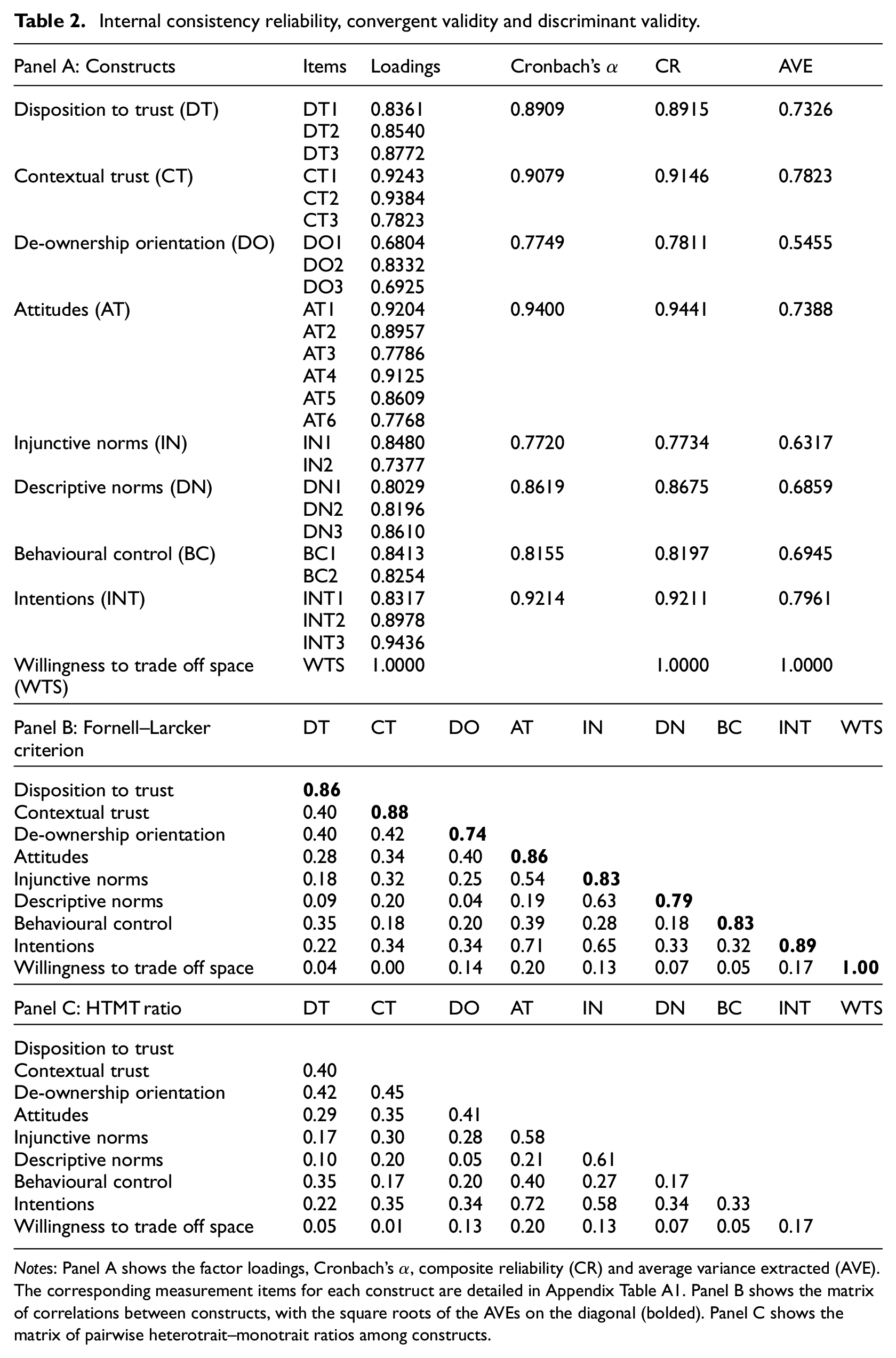 Table 2. Internal consistency reliability, convergent validity and discriminant validity.

| Panel A: Constructs | Items | Loadings | Cronbach's $\alpha$ | CR | AVE |
|---|---|---|---|---|---|
| Disposition to trust (DT) | DT1 | 0.8361 | 0.8909 | 0.8915 | 0.7326 |
| | DT2 | 0.8540 | | | |
| | DT3 | 0.8772 | | | |
| Contextual trust (CT) | CT1 | 0.9243 | 0.9079 | 0.9146 | 0.7823 |
| | CT2 | 0.9384 | | | |
| | CT3 | 0.7823 | | | |
| De-ownership orientation (DO) | DO1 | 0.6804 | 0.7749 | 0.7811 | 0.5455 |
| | DO2 | 0.8332 | | | |
| | DO3 | 0.6925 | | | |
| Attitudes (AT) | AT1 | 0.9204 | 0.9400 | 0.9441 | 0.7388 |
| | AT2 | 0.8957 | | | |
| | AT3 | 0.7786 | | | |
| | AT4 | 0.9125 | | | |
| | AT5 | 0.8609 | | | |
| | AT6 | 0.7768 | | | |
| Injunctive norms (IN) | IN1 | 0.8480 | 0.7720 | 0.7734 | 0.6317 |
| | IN2 | 0.7377 | | | |
| Descriptive norms (DN) | DN1 | 0.8029 | 0.8619 | 0.8675 | 0.6859 |
| | DN2 | 0.8196 | | | |
| | DN3 | 0.8610 | | | |
| Behavioural control (BC) | BC1 | 0.8413 | 0.8155 | 0.8197 | 0.6945 |
| | BC2 | 0.8254 | | | |
| Intentions (INT) | INT1 | 0.8317 | 0.9214 | 0.9211 | 0.7961 |
| | INT2 | 0.8978 | | | |
| | INT3 | 0.9436 | | | |
| Willingness to trade off space (WTS) | WTS | 1.0000 | | 1.0000 | 1.0000 |

| Panel B: Fornell–Larcker criterion | DT | CT | DO | AT | IN | DN | BC | INT | WTS |
|---|---|---|---|---|---|---|---|---|---|
| Disposition to trust | 0.86 | | | | | | | | |
| Contextual trust | 0.40 | 0.88 | | | | | | | |
| De-ownership orientation | 0.40 | 0.42 | 0.74 | | | | | | |
| Attitudes | 0.28 | 0.34 | 0.40 | 0.86 | | | | | |
| Injunctive norms | 0.18 | 0.32 | 0.25 | 0.54 | 0.83 | | | | |
| Descriptive norms | 0.09 | 0.20 | 0.04 | 0.19 | 0.63 | 0.79 | | | |
| Behavioural control | 0.35 | 0.18 | 0.20 | 0.39 | 0.28 | 0.18 | 0.83 | | |
| Intentions | 0.22 | 0.34 | 0.34 | 0.71 | 0.65 | 0.33 | 0.32 | 0.89 | |
| Willingness to trade off space | 0.04 | 0.00 | 0.14 | 0.20 | 0.13 | 0.07 | 0.05 | 0.17 | 1.00 |

| Panel C: HTMT ratio | DT | CT | DO | AT | IN | DN | BC | INT | WTS |
|---|---|---|---|---|---|---|---|---|---|
| Disposition to trust | | | | | | | | | |
| Contextual trust | 0.40 | | | | | | | | |
| De-ownership orientation | 0.42 | 0.45 | | | | | | | |
| Attitudes | 0.29 | 0.35 | 0.41 | | | | | | |
| Injunctive norms | 0.17 | 0.30 | 0.28 | 0.58 | | | | | |
| Descriptive norms | 0.10 | 0.20 | 0.05 | 0.21 | 0.61 | | | | |
| Behavioural control | 0.35 | 0.17 | 0.20 | 0.40 | 0.27 | 0.17 | | | |
| Intentions | 0.22 | 0.35 | 0.34 | 0.72 | 0.58 | 0.34 | 0.33 | | |
| Willingness to trade off space | 0.05 | 0.01 | 0.13 | 0.20 | 0.13 | 0.07 | 0.05 | 0.17 | |

Notes: Panel A shows the factor loadings, Cronbach's $\alpha$, composite reliability (CR) and average variance extracted (AVE). The corresponding measurement items for each construct are detailed in Appendix Table A1. Panel B shows the matrix of correlations between constructs, with the square roots of the AVEs on the diagonal (bolded). Panel C shows the matrix of pairwise heterotrait–monotrait ratios among constructs.